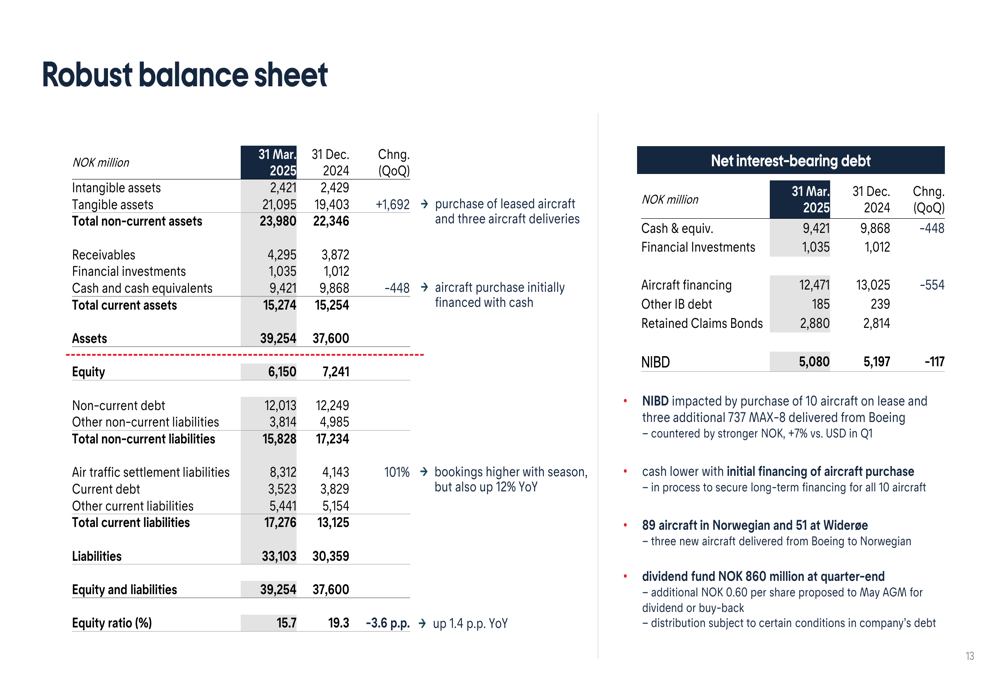 Robust balance sheet

| NOK million | 31 Mar. 2025 | 31 Dec. 2024 | Chng. (QoQ) | |
|---|---|---|---|---|
| Intangible assets | 2,421 | 2,429 | | |
| Tangible assets | 21,095 | 19,403 | +1,692 | → purchase of leased aircraft and three aircraft deliveries |
| Total non-current assets | 23,980 | 22,346 | | |
| Receivables | 4,295 | 3,872 | | |
| Financial investments | 1,035 | 1,012 | | |
| Cash and cash equivalents | 9,421 | 9,868 | -448 | → aircraft purchase initially financed with cash |
| Total current assets | 15,274 | 15,254 | | |
| Assets | 39,254 | 37,600 | | |
| Equity | 6,150 | 7,241 | | |
| Non-current debt | 12,013 | 12,249 | | |
| Other non-current liabilities | 3,814 | 4,985 | | |
| Total non-current liabilities | 15,828 | 17,234 | | |
| Air traffic settlement liabilities | 8,312 | 4,143 | 101% | → bookings higher with season, but also up 12% YoY |
| Current debt | 3,523 | 3,829 | | |
| Other current liabilities | 5,441 | 5,154 | | |
| Total current liabilities | 17,276 | 13,125 | | |
| Liabilities | 33,103 | 30,359 | | |
| Equity and liabilities | 39,254 | 37,600 | | |
| Equity ratio (%) | 15.7 | 19.3 | -3.6 p.p. | → up 1.4 p.p. YoY |

Net interest-bearing debt

| NOK million | 31 Mar. 2025 | 31 Dec. 2024 | Chng. (QoQ) |
|---|---|---|---|
| Cash & equiv. | 9,421 | 9,868 | -448 |
| Financial Investments | 1,035 | 1,012 | |
| Aircraft financing | 12,471 | 13,025 | -554 |
| Other IB debt | 185 | 239 | |
| Retained Claims Bonds | 2,880 | 2,814 | |
| NIBD | 5,080 | 5,197 | -117 |

• NIBD impacted by purchase of 10 aircraft on lease and three additional 737 MAX-8 delivered from Boeing
– countered by stronger NOK, +7% vs. USD in Q1

• cash lower with initial financing of aircraft purchase
– in process to secure long-term financing for all 10 aircraft

• 89 aircraft in Norwegian and 51 at Widerøe
– three new aircraft delivered from Boeing to Norwegian

• dividend fund NOK 860 million at quarter-end
– additional NOK 0.60 per share proposed to May AGM for dividend or buy-back
– distribution subject to certain conditions in company's debt

13